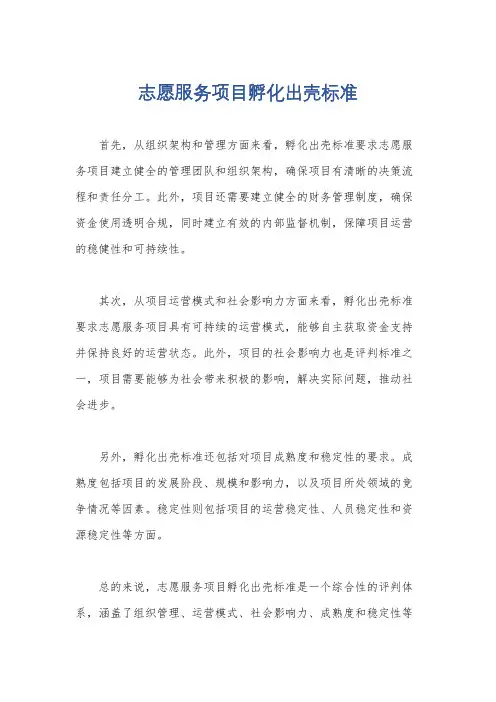 志愿服务项目孵化出壳标准

首先，从组织架构和管理方面来看，孵化出壳标准要求志愿服务项目建立健全的管理团队和组织架构，确保项目有清晰的决策流程和责任分工。此外，项目还需要建立健全的财务管理制度，确保资金使用透明合规，同时建立有效的内部监督机制，保障项目运营的稳健性和可持续性。

其次，从项目运营模式和社会影响力方面来看，孵化出壳标准要求志愿服务项目具有可持续的运营模式，能够自主获取资金支持并保持良好的运营状态。此外，项目的社会影响力也是评判标准之一，项目需要能够为社会带来积极的影响，解决实际问题，推动社会进步。

另外，孵化出壳标准还包括对项目成熟度和稳定性的要求。成熟度包括项目的发展阶段、规模和影响力，以及项目所处领域的竞争情况等因素。稳定性则包括项目的运营稳定性、人员稳定性和资源稳定性等方面。

总的来说，志愿服务项目孵化出壳标准是一个综合性的评判体系，涵盖了组织管理、运营模式、社会影响力、成熟度和稳定性等